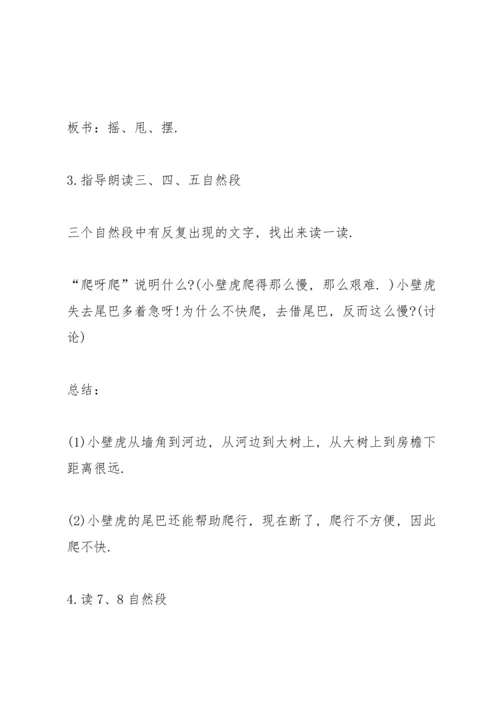 板书：摇、甩、摆.

3.指导朗读三、四、五自然段

三个自然段中有反复出现的文字，找出来读一读.

“爬呀爬”说明什么?(小壁虎爬得那么慢，那么艰难.)小壁虎失去尾巴多着急呀!为什么不快爬，去借尾巴，反而这么慢?(讨论)

总结：

(1)小壁虎从墙角到河边，从河边到大树上，从大树上到房檐下距离很远.

(2)小壁虎的尾巴还能帮助爬行，现在断了，爬行不方便，因此爬不快.

4.读7、8自然段